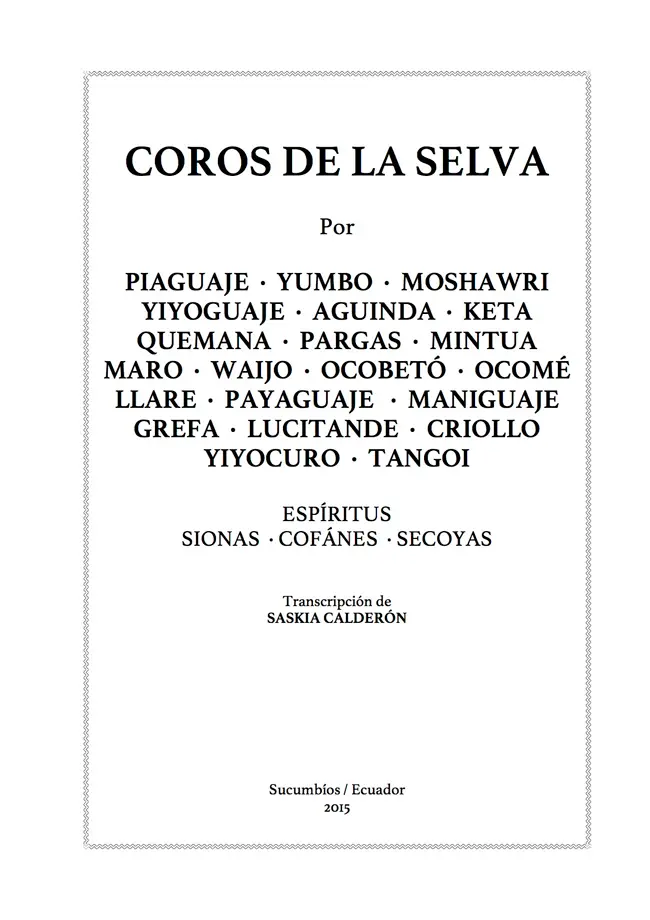 COROS DE LA SELVA

Por

PIAGUAJE · YUMBO · MOSHAWRI
YIYOGUAJE · AGUINDA · KETA
QUEMANA · PARGAS · MINTUA
MARO · WAIJO · OCOBETÓ · OCOMÉ
LLARE · PAYAGUAJE · MANIGUAJE
GREFA · LUCITANDE · CRIOLLO
YIYOCURO · TANGOI

ESPÍRITUS
SIONAS · COFÁNES · SECOYAS

Transcripción de
SASKIA CALDERÓN

Sucumbíos / Ecuador
2015